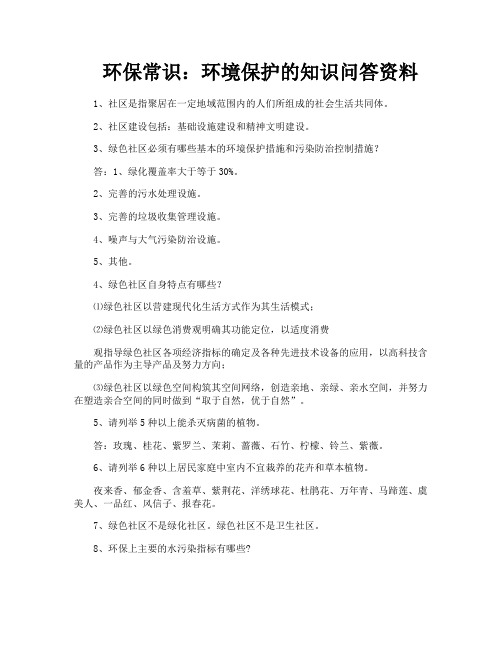 环保常识：环境保护的知识问答资料

1、社区是指聚居在一定地域范围内的人们所组成的社会生活共同体。

2、社区建设包括：基础设施建设和精神文明建设。

3、绿色社区必须有哪些基本的环境保护措施和污染防治控制措施？

答：1、绿化覆盖率大于等于30%。

2、完善的污水处理设施。

3、完善的垃圾收集管理设施。

4、噪声与大气污染防治设施。

5、其他。

4、绿色社区自身特点有哪些？

⑴绿色社区以营建现代化生活方式作为其生活模式；

⑵绿色社区以绿色消费观明确其功能定位，以适度消费

观指导绿色社区各项经济指标的确定及各种先进技术设备的应用，以高科技含量的产品作为主导产品及努力方向；

⑶绿色社区以绿色空间构筑其空间网络，创造亲地、亲绿、亲水空间，并努力在塑造亲合空间的同时做到“取于自然，优于自然”。

5、请列举5种以上能杀灭病菌的植物。

答：玫瑰、桂花、紫罗兰、茉莉、蔷薇、石竹、柠檬、铃兰、紫薇。

6、请列举6种以上居民家庭中室内不宜栽养的花卉和草本植物。

夜来香、郁金香、含羞草、紫荆花、洋绣球花、杜鹃花、万年青、马蹄莲、虞美人、一品红、风信子、报春花。

7、绿色社区不是绿化社区。绿色社区不是卫生社区。

8、环保上主要的水污染指标有哪些？